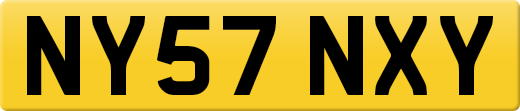 NY57 NXY